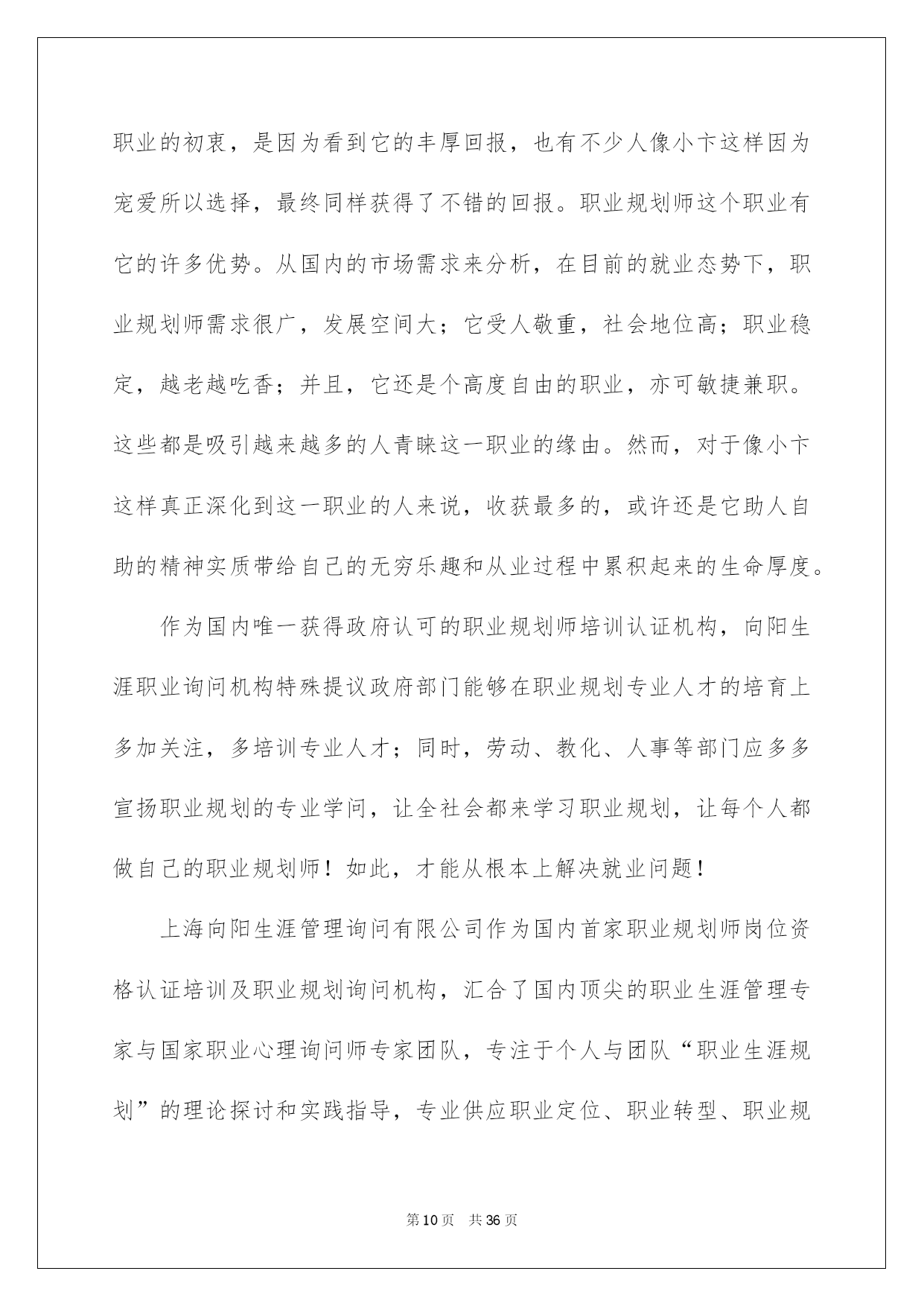 职业的初衷，是因为看到它的丰厚回报，也有不少人像小卞这样因为宠爱所以选择，最终同样获得了不错的回报。职业规划师这个职业有它的许多优势。从国内的市场需求来分析，在目前的就业态势下，职业规划师需求很广，发展空间大；它受人敬重，社会地位高；职业稳定，越老越吃香；并且，它还是个高度自由的职业，亦可敏捷兼职。这些都是吸引越来越多的人青睐这一职业的缘由。然而，对于像小卞这样真正深化到这一职业的人来说，收获最多的，或许还是它助人自助的精神实质带给自己的无穷乐趣和从业过程中累积起来的生命厚度。

作为国内唯一获得政府认可的职业规划师培训认证机构，向阳生涯职业询问机构特殊提议政府部门能够在职业规划专业人才的培育上多加关注，多培训专业人才；同时，劳动、教化、人事等部门应多多宣扬职业规划的专业学问，让全社会都来学习职业规划，让每个人都做自己的职业规划师！如此，才能从根本上解决就业问题！

上海向阳生涯管理询问有限公司作为国内首家职业规划师岗位资格认证培训及职业规划询问机构，汇合了国内顶尖的职业生涯管理专家与国家职业心理询问师专家团队，专注于个人与团队“职业生涯规划”的理论探讨和实践指导，专业供应职业定位、职业转型、职业规

第10页 共36页